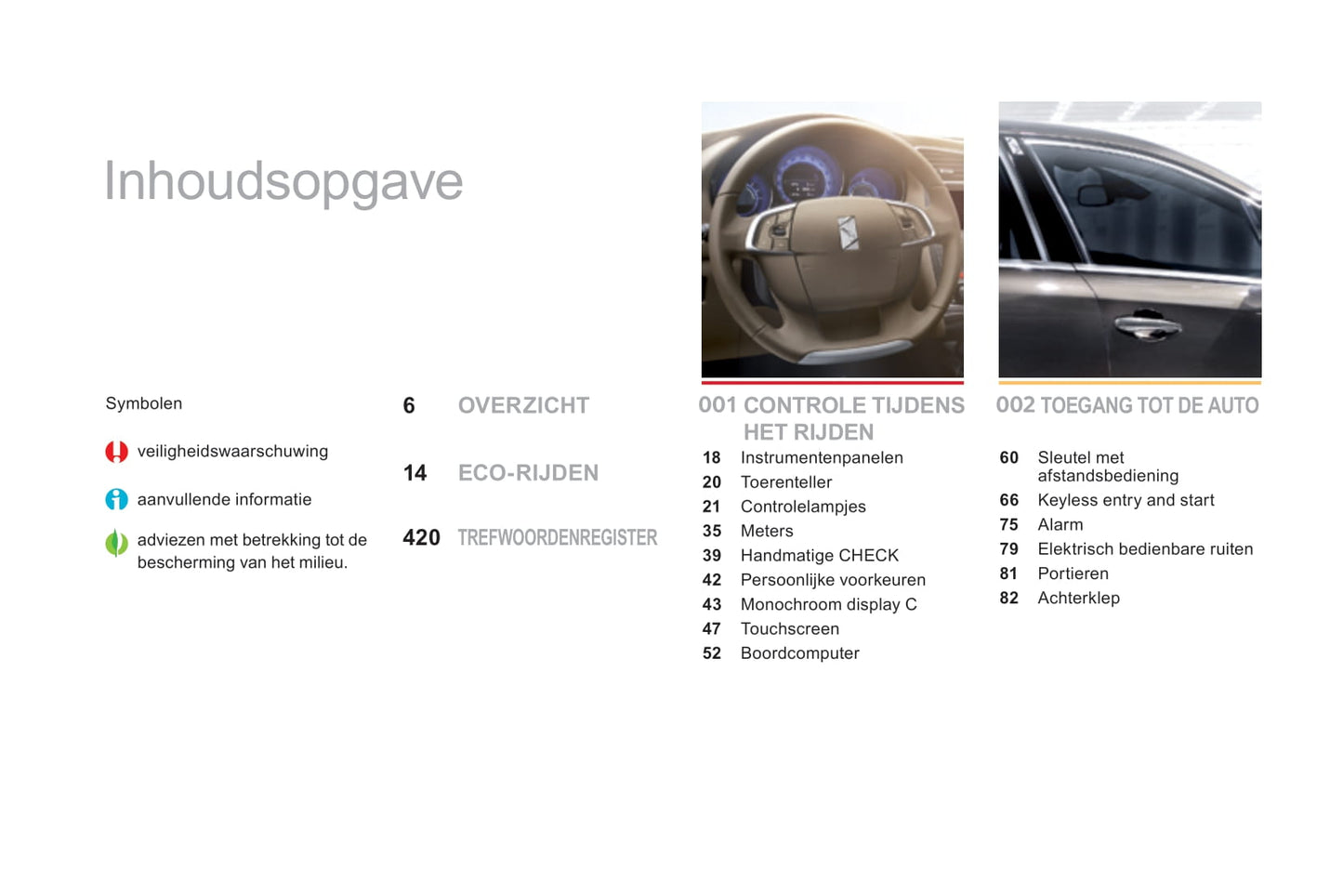 Inhoudsopgave

Symbolen

veiligheidswaarschuwing

aanvullende informatie

adviezen met betrekking tot de bescherming van het milieu.

6 OVERZICHT

14 ECO-RIJDEN

420 TREFWOORDENREGISTER

001 CONTROLE TIJDENS HET RIJDEN

18 Instrumentenpanelen
20 Toerenteller
21 Controlelampjes
35 Meters
39 Handmatige CHECK
42 Persoonlijke voorkeuren
43 Monochroom display C
47 Touchscreen
52 Boordcomputer

002 TOEGANG TOT DE AUTO

60 Sleutel met afstandsbediening
66 Keyless entry and start
75 Alarm
79 Elektrisch bedienbare ruiten
81 Portieren
82 Achterklep